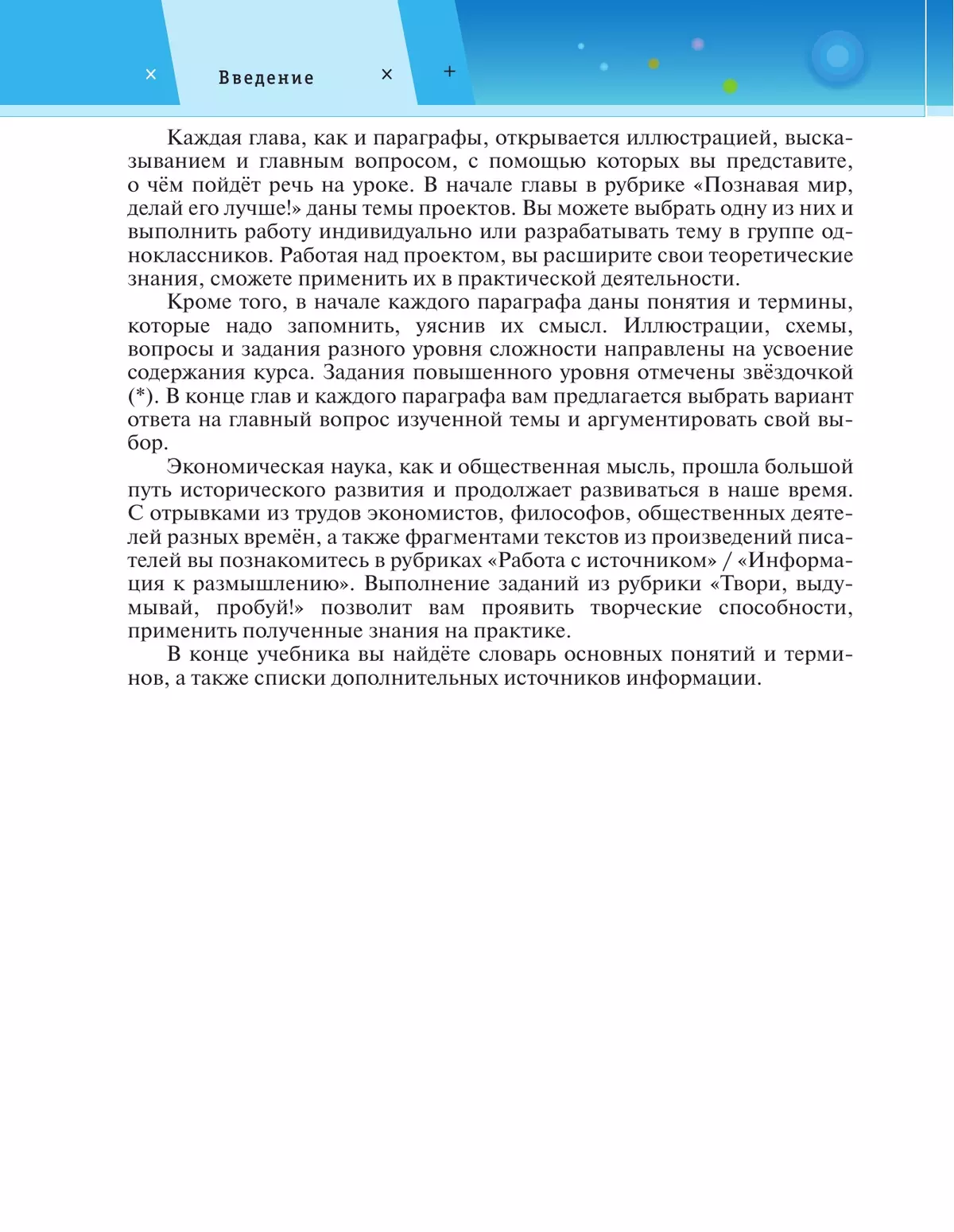 × Введение × +

Каждая глава, как и параграфы, открывается иллюстрацией, высказыванием и главным вопросом, с помощью которых вы представите, о чём пойдёт речь на уроке. В начале главы в рубрике «Познавая мир, делай его лучше!» даны темы проектов. Вы можете выбрать одну из них и выполнить работу индивидуально или разрабатывать тему в группе одноклассников. Работая над проектом, вы расширите свои теоретические знания, сможете применить их в практической деятельности.

Кроме того, в начале каждого параграфа даны понятия и термины, которые надо запомнить, уяснив их смысл. Иллюстрации, схемы, вопросы и задания разного уровня сложности направлены на усвоение содержания курса. Задания повышенного уровня отмечены звёздочкой (*). В конце глав и каждого параграфа вам предлагается выбрать вариант ответа на главный вопрос изученной темы и аргументировать свой выбор.

Экономическая наука, как и общественная мысль, прошла большой путь исторического развития и продолжает развиваться в наше время. С отрывками из трудов экономистов, философов, общественных деятелей разных времён, а также фрагментами текстов из произведений писателей вы познакомитесь в рубриках «Работа с источником» / «Информация к размышлению». Выполнение заданий из рубрики «Твори, выдумывай, пробуй!» позволит вам проявить творческие способности, применить полученные знания на практике.

В конце учебника вы найдёте словарь основных понятий и терминов, а также списки дополнительных источников информации.